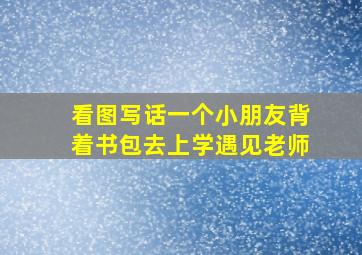 看图写话一个小朋友背着书包去上学遇见老师